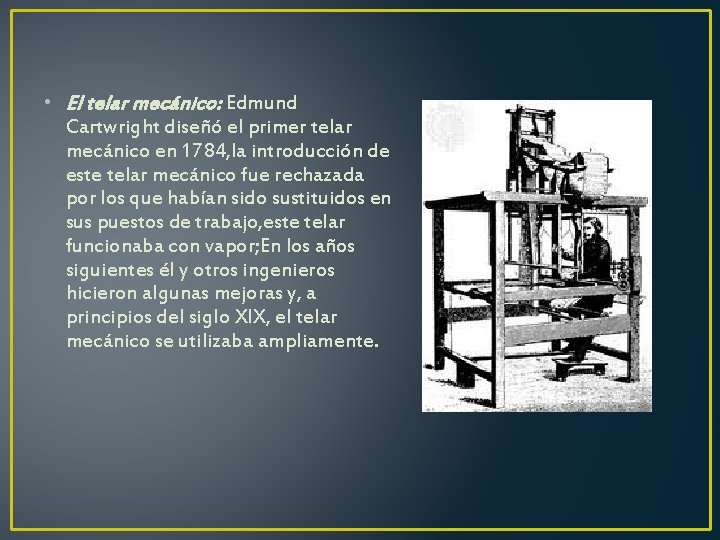 • El telar mecánico: Edmund Cartwright diseñó el primer telar mecánico en 1784,la introducción de este telar mecánico fue rechazada por los que habían sido sustituidos en sus puestos de trabajo,este telar funcionaba con vapor;En los años siguientes él y otros ingenieros hicieron algunas mejoras y, a principios del siglo XIX, el telar mecánico se utilizaba ampliamente.